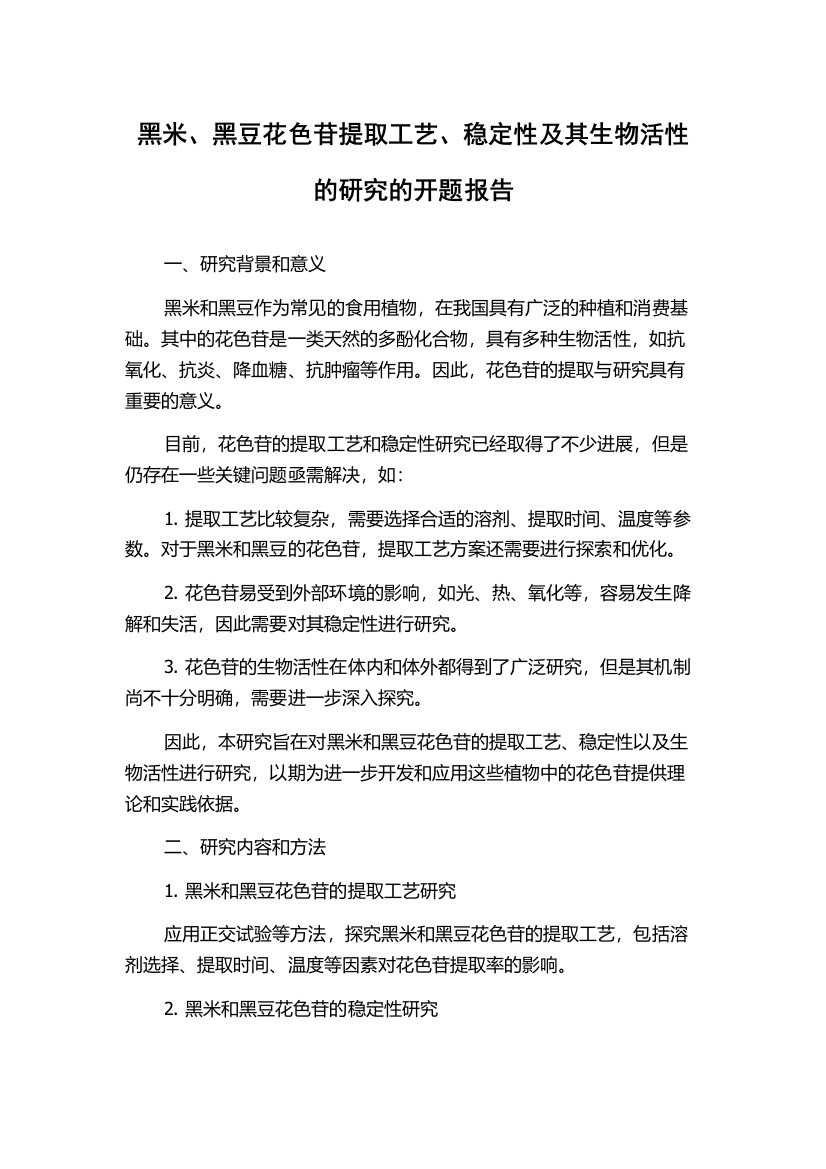 黑米、黑豆花色苷提取工艺、稳定性及其生物活性的研究的开题报告

一、研究背景和意义

黑米和黑豆作为常见的食用植物，在我国具有广泛的种植和消费基础。其中的花色苷是一类天然的多酚化合物，具有多种生物活性，如抗氧化、抗炎、降血糖、抗肿瘤等作用。因此，花色苷的提取与研究具有重要的意义。

目前，花色苷的提取工艺和稳定性研究已经取得了不少进展，但是仍存在一些关键问题亟需解决，如：

1. 提取工艺比较复杂，需要选择合适的溶剂、提取时间、温度等参数。对于黑米和黑豆的花色苷，提取工艺方案还需要进行探索和优化。

2. 花色苷易受到外部环境的影响，如光、热、氧化等，容易发生降解和失活，因此需要对其稳定性进行研究。

3. 花色苷的生物活性在体内和体外都得到了广泛研究，但是其机制尚不十分明确，需要进一步深入探究。

因此，本研究旨在对黑米和黑豆花色苷的提取工艺、稳定性以及生物活性进行研究，以期为进一步开发和应用这些植物中的花色苷提供理论和实践依据。

二、研究内容和方法

1. 黑米和黑豆花色苷的提取工艺研究

应用正交试验等方法，探究黑米和黑豆花色苷的提取工艺，包括溶剂选择、提取时间、温度等因素对花色苷提取率的影响。

2. 黑米和黑豆花色苷的稳定性研究